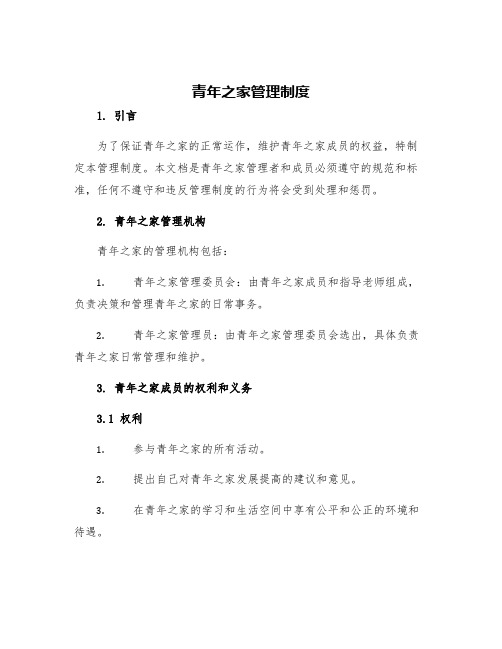 青年之家管理制度

1. 引言

为了保证青年之家的正常运作，维护青年之家成员的权益，特制定本管理制度。本文档是青年之家管理者和成员必须遵守的规范和标准，任何不遵守和违反管理制度的行为将会受到处理和惩罚。

2. 青年之家管理机构

青年之家的管理机构包括：

1. 青年之家管理委员会：由青年之家成员和指导老师组成，负责决策和管理青年之家的日常事务。

2. 青年之家管理员：由青年之家管理委员会选出，具体负责青年之家日常管理和维护。

3. 青年之家成员的权利和义务

3.1 权利

1. 参与青年之家的所有活动。

2. 提出自己对青年之家发展提高的建议和意见。

3. 在青年之家的学习和生活空间中享有公平和公正的环境和待遇。